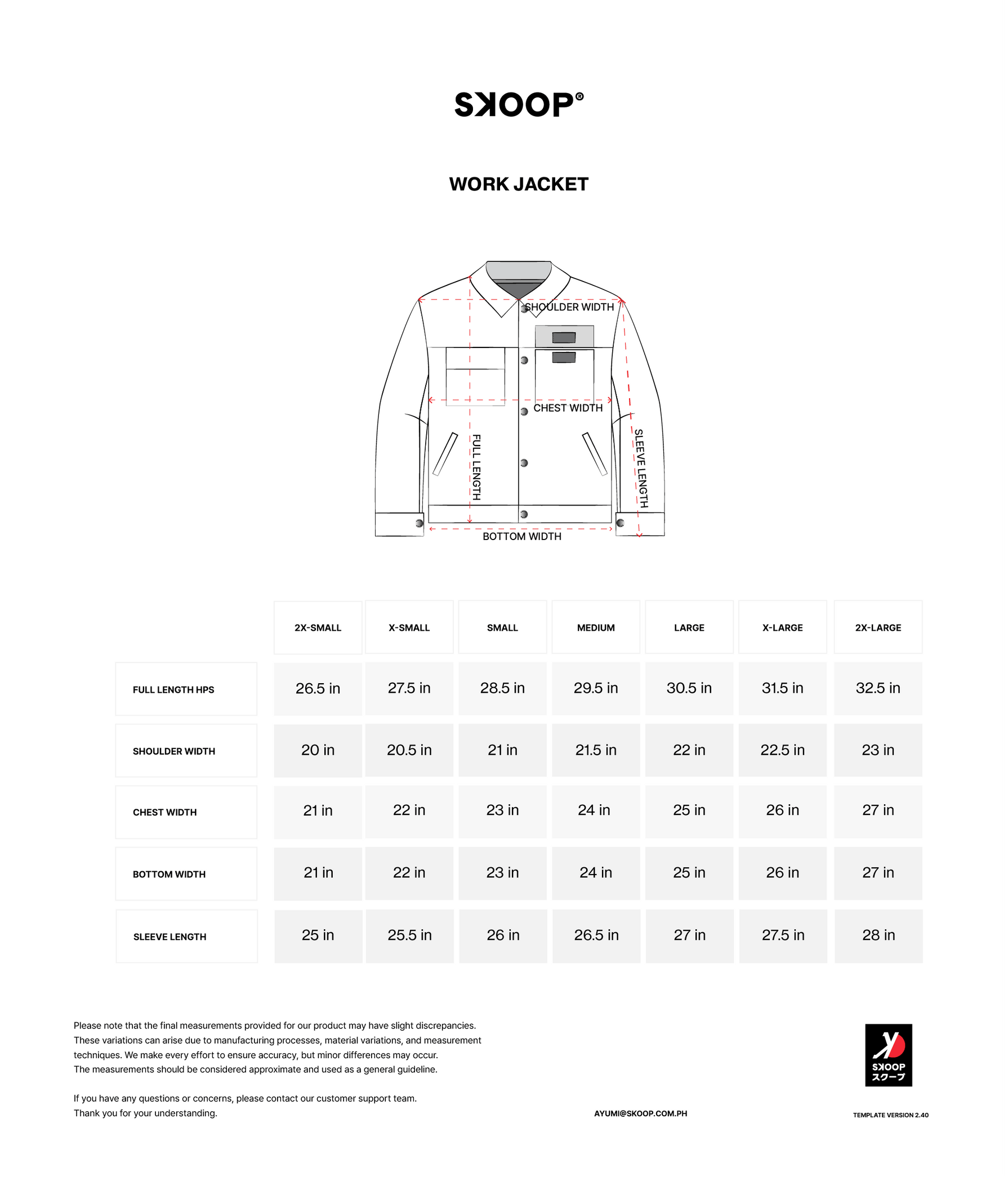 SKOOP®

WORK JACKET

SHOULDER WIDTH
CHEST WIDTH
FULL LENGTH
SLEEVE LENGTH
BOTTOM WIDTH

| | 2X-SMALL | X-SMALL | SMALL | MEDIUM | LARGE | X-LARGE | 2X-LARGE |
|---|---|---|---|---|---|---|---|
| FULL LENGTH HPS | 26.5 in | 27.5 in | 28.5 in | 29.5 in | 30.5 in | 31.5 in | 32.5 in |
| SHOULDER WIDTH | 20 in | 20.5 in | 21 in | 21.5 in | 22 in | 22.5 in | 23 in |
| CHEST WIDTH | 21 in | 22 in | 23 in | 24 in | 25 in | 26 in | 27 in |
| BOTTOM WIDTH | 21 in | 22 in | 23 in | 24 in | 25 in | 26 in | 27 in |
| SLEEVE LENGTH | 25 in | 25.5 in | 26 in | 26.5 in | 27 in | 27.5 in | 28 in |

Please note that the final measurements provided for our product may have slight discrepancies. These variations can arise due to manufacturing processes, material variations, and measurement techniques. We make every effort to ensure accuracy, but minor differences may occur. The measurements should be considered approximate and used as a general guideline.

If you have any questions or concerns, please contact our customer support team. Thank you for your understanding.

AYUMI@SKOOP.COM.PH

SKOOP
スクープ

TEMPLATE VERSION 2.40